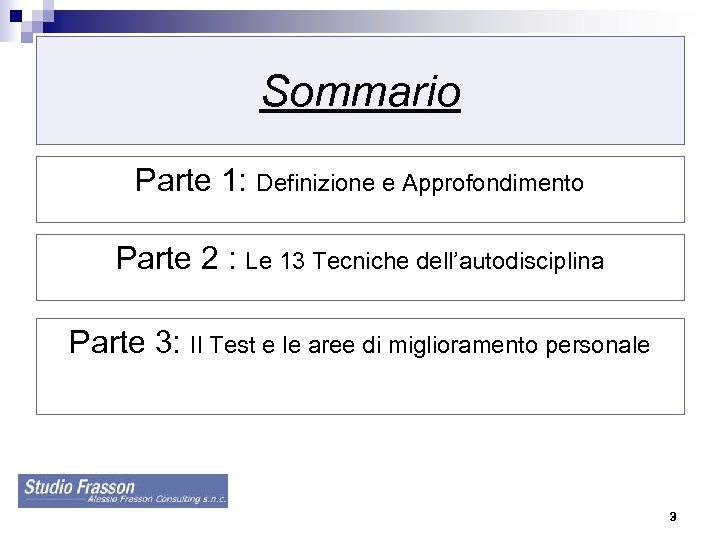 Sommario

Parte 1: Definizione e Approfondimento

Parte 2 : Le 13 Tecniche dell'autodisciplina

Parte 3: Il Test e le aree di miglioramento personale

Studio Frasson
Alessio Frasson Consulting s.n.c.

3